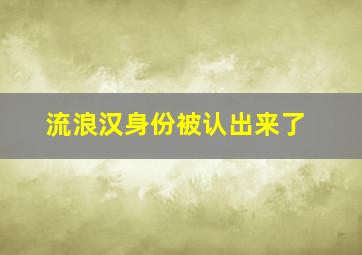 流浪汉身份被认出来了